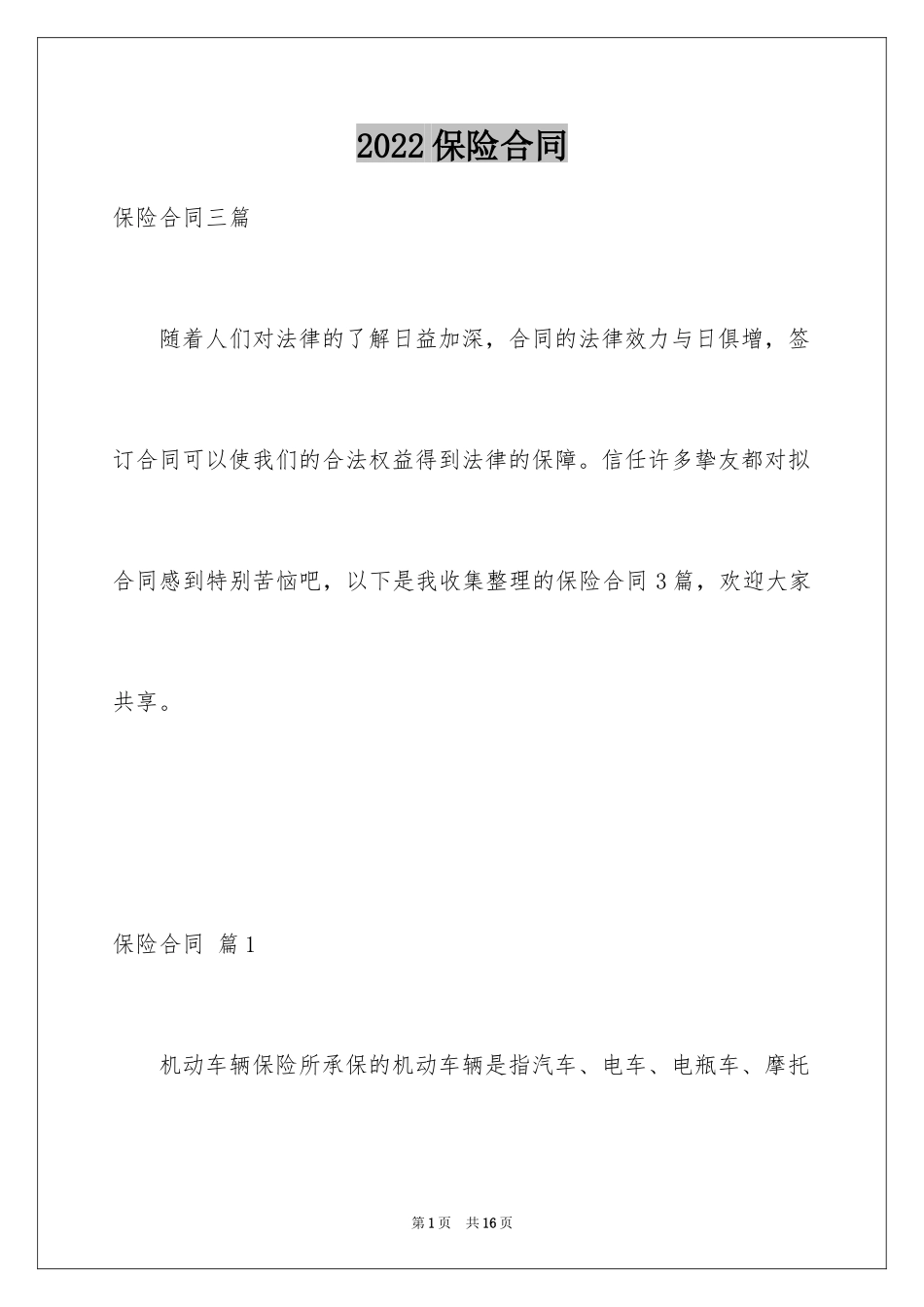 2022保险合同

保险合同三篇

随着人们对法律的了解日益加深，合同的法律效力与日俱增，签订合同可以使我们的合法权益得到法律的保障。信任许多挚友都对拟合同感到特别苦恼吧，以下是我收集整理的保险合同3篇，欢迎大家共享。

保险合同 篇1

机动车辆保险所承保的机动车辆是指汽车、电车、电瓶车、摩托

第1页 共16页